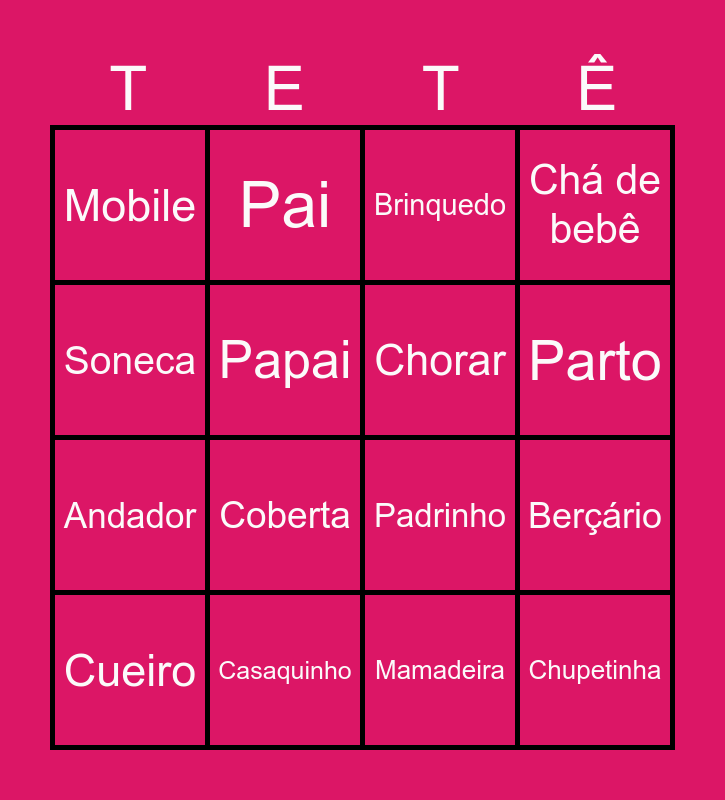 | T | E | T | Ê |
|---|---|---|---|
| Mobile | Pai | Brinquedo | Chá de bebê |
| Soneca | Papai | Chorar | Parto |
| Andador | Coberta | Padrinho | Berçário |
| Cueiro | Casaquinho | Mamadeira | Chupetinha |